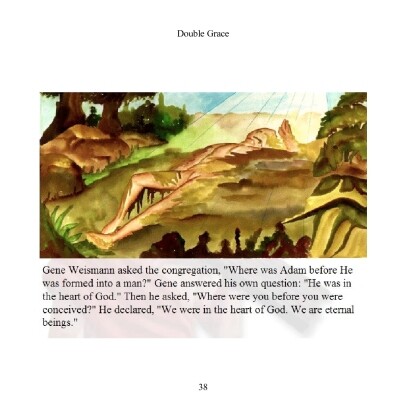 Double Grace

Gene Weismann asked the congregation, "Where was Adam before He was formed into a man?" Gene answered his own question: "He was in the heart of God." Then he asked, "Where were you before you were conceived?" He declared, "We were in the heart of God. We are eternal beings."

38